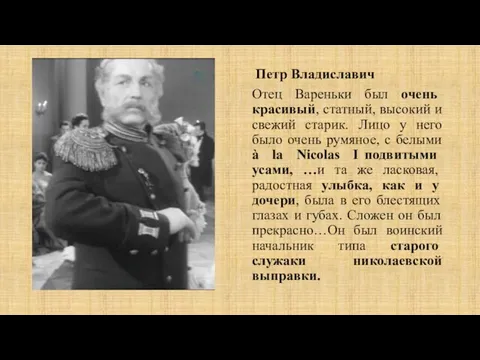 Петр Владиславич

Отец Вареньки был очень красивый, статный, высокий и свежий старик. Лицо у него было очень румяное, с белыми à la Nicolas I подвитыми усами, …и та же ласковая, радостная улыбка, как и у дочери, была в его блестящих глазах и губах. Сложен он был прекрасно…Он был воинский начальник типа старого служаки николаевской выправки.